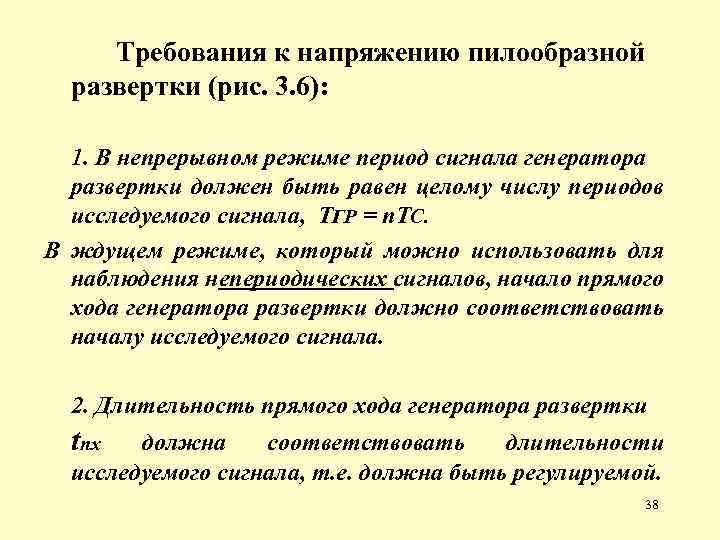 Требования к напряжению пилообразной развертки (рис. 3.6):

1. В непрерывном режиме период сигнала генератора развертки должен быть равен целому числу периодов исследуемого сигнала, $T_{ГР} = nT_{С}$.

В ждущем режиме, который можно использовать для наблюдения непериодических сигналов, начало прямого хода генератора развертки должно соответствовать началу исследуемого сигнала.

2. Длительность прямого хода генератора развертки $t_{пх}$ должна соответствовать длительности исследуемого сигнала, т.е. должна быть регулируемой.

38